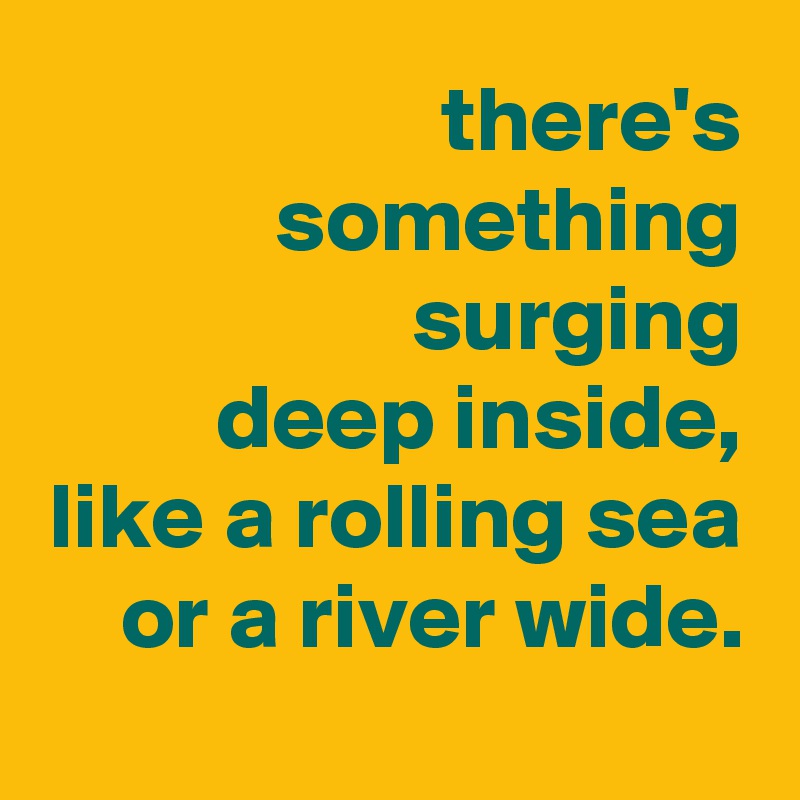 there's something surging deep inside, like a rolling sea or a river wide.